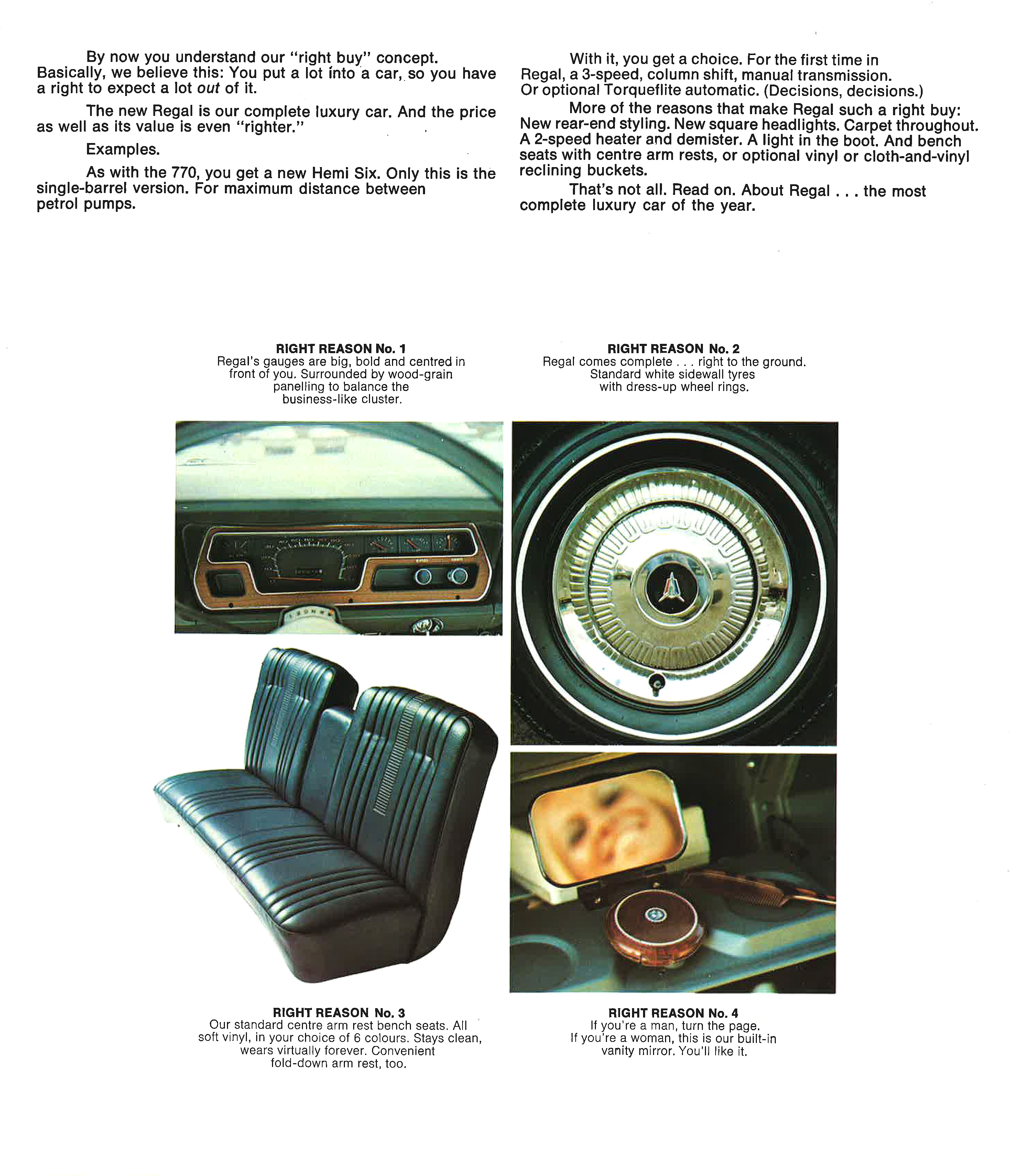 By now you understand our "right buy" concept. Basically, we believe this: You put a lot into a car, so you have a right to expect a lot out of it.

The new Regal is our complete luxury car. And the price as well as its value is even "righter."

Examples.

As with the 770, you get a new Hemi Six. Only this is the single-barrel version. For maximum distance between petrol pumps.

With it, you get a choice. For the first time in Regal, a 3-speed, column shift, manual transmission. Or optional Torqueflite automatic. (Decisions, decisions.)

More of the reasons that make Regal such a right buy: New rear-end styling. New square headlights. Carpet throughout. A 2-speed heater and demister. A light in the boot. And bench seats with centre arm rests, or optional vinyl or cloth-and-vinyl reclining buckets.

That's not all. Read on. About Regal . . . the most complete luxury car of the year.

RIGHT REASON No. 1
Regal's gauges are big, bold and centred in front of you. Surrounded by wood-grain panelling to balance the business-like cluster.

RIGHT REASON No. 2
Regal comes complete . . . right to the ground. Standard white sidewall tyres with dress-up wheel rings.

RIGHT REASON No. 3
Our standard centre arm rest bench seats. All soft vinyl, in your choice of 6 colours. Stays clean, wears virtually forever. Convenient fold-down arm rest, too.

RIGHT REASON No. 4
If you're a man, turn the page. If you're a woman, this is our built-in vanity mirror. You'll like it.